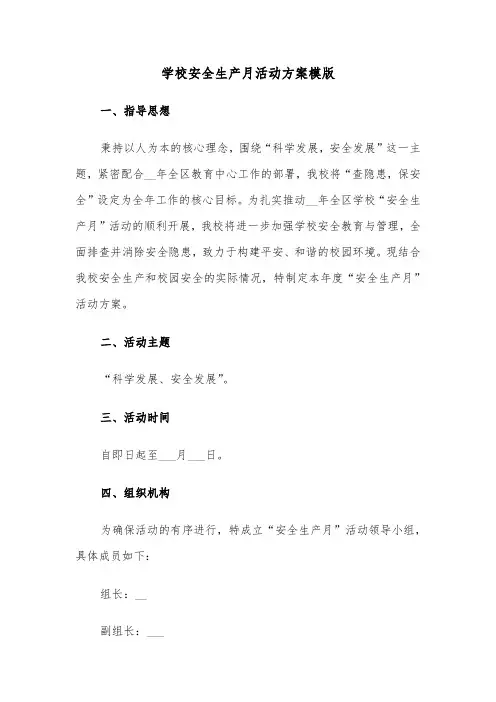 学校安全生产月活动方案模版

一、指导思想

秉持以人为本的核心理念，围绕“科学发展，安全发展”这一主题，紧密配合__年全区教育中心工作的部署，我校将“查隐患，保安全”设定为全年工作的核心目标。为扎实推动__年全区学校“安全生产月”活动的顺利开展，我校将进一步加强学校安全教育与管理，全面排查并消除安全隐患，致力于构建平安、和谐的校园环境。现结合我校安全生产和校园安全的实际情况，特制定本年度“安全生产月”活动方案。

二、活动主题

“科学发展、安全发展”。

三、活动时间

自即日起至___月___日。

四、组织机构

为确保活动的有序进行，特成立“安全生产月”活动领导小组，具体成员如下：

组长：__

副组长：___